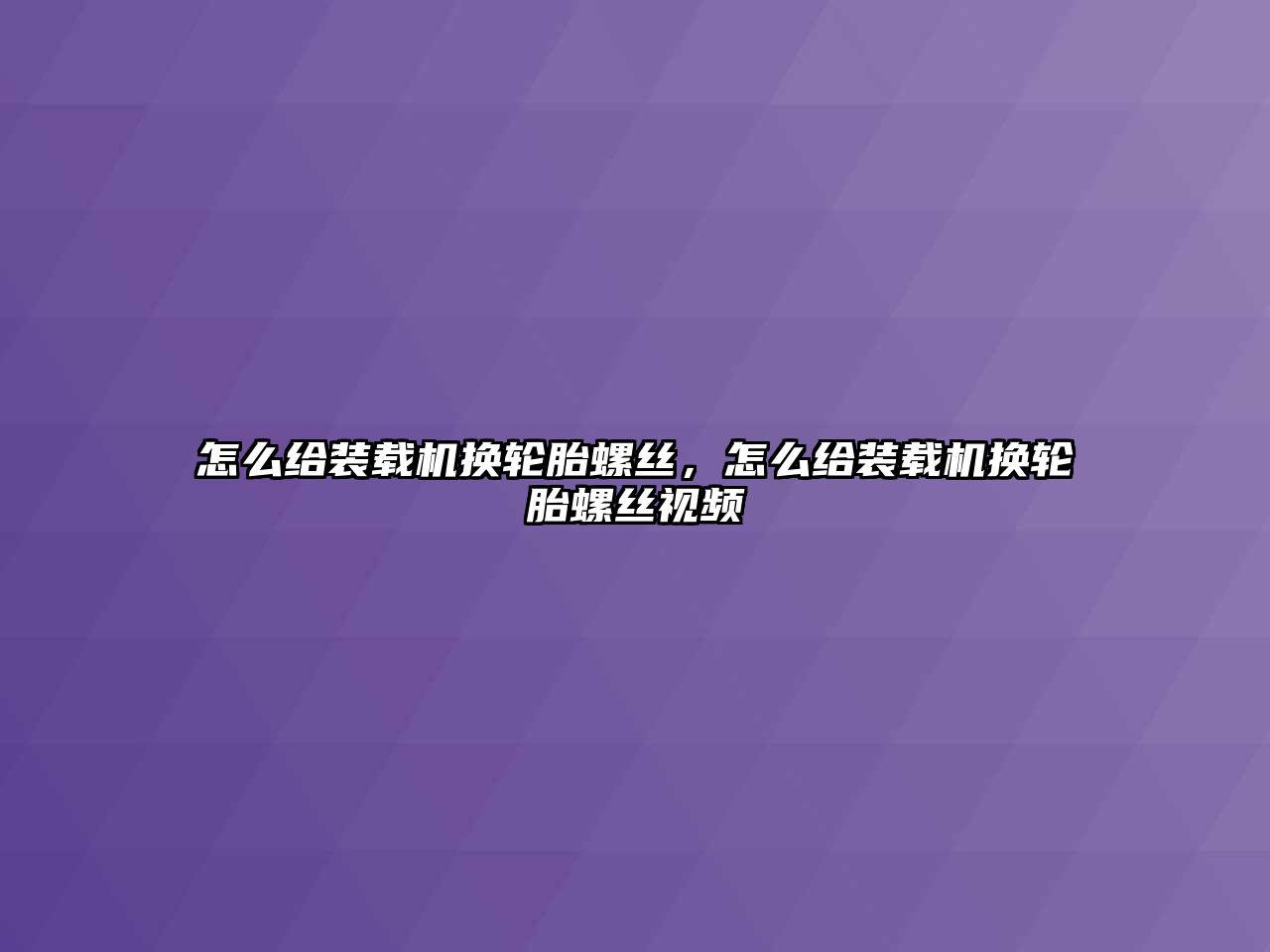 怎么给装载机换轮胎螺丝，怎么给装载机换轮胎螺丝视频